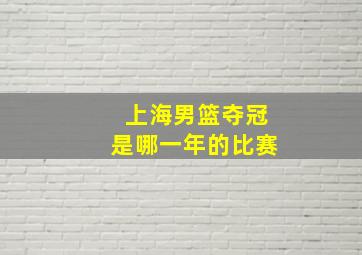 上海男篮夺冠
是哪一年的比赛